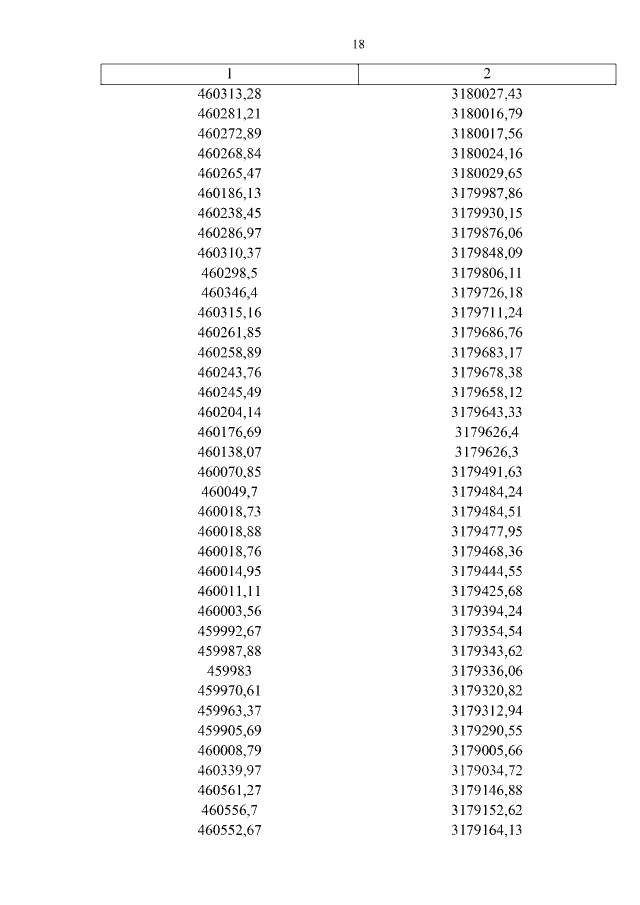 18

| 1 | 2 |
|---|---|
| 460313,28 | 3180027,43 |
| 460281,21 | 3180016,79 |
| 460272,89 | 3180017,56 |
| 460268,84 | 3180024,16 |
| 460265,47 | 3180029,65 |
| 460186,13 | 3179987,86 |
| 460238,45 | 3179930,15 |
| 460286,97 | 3179876,06 |
| 460310,37 | 3179848,09 |
| 460298,5 | 3179806,11 |
| 460346,4 | 3179726,18 |
| 460315,16 | 3179711,24 |
| 460261,85 | 3179686,76 |
| 460258,89 | 3179683,17 |
| 460243,76 | 3179678,38 |
| 460245,49 | 3179658,12 |
| 460204,14 | 3179643,33 |
| 460176,69 | 3179626,4 |
| 460138,07 | 3179626,3 |
| 460070,85 | 3179491,63 |
| 460049,7 | 3179484,24 |
| 460018,73 | 3179484,51 |
| 460018,88 | 3179477,95 |
| 460018,76 | 3179468,36 |
| 460014,95 | 3179444,55 |
| 460011,11 | 3179425,68 |
| 460003,56 | 3179394,24 |
| 459992,67 | 3179354,54 |
| 459987,88 | 3179343,62 |
| 459983 | 3179336,06 |
| 459970,61 | 3179320,82 |
| 459963,37 | 3179312,94 |
| 459905,69 | 3179290,55 |
| 460008,79 | 3179005,66 |
| 460339,97 | 3179034,72 |
| 460561,27 | 3179146,88 |
| 460556,7 | 3179152,62 |
| 460552,67 | 3179164,13 |